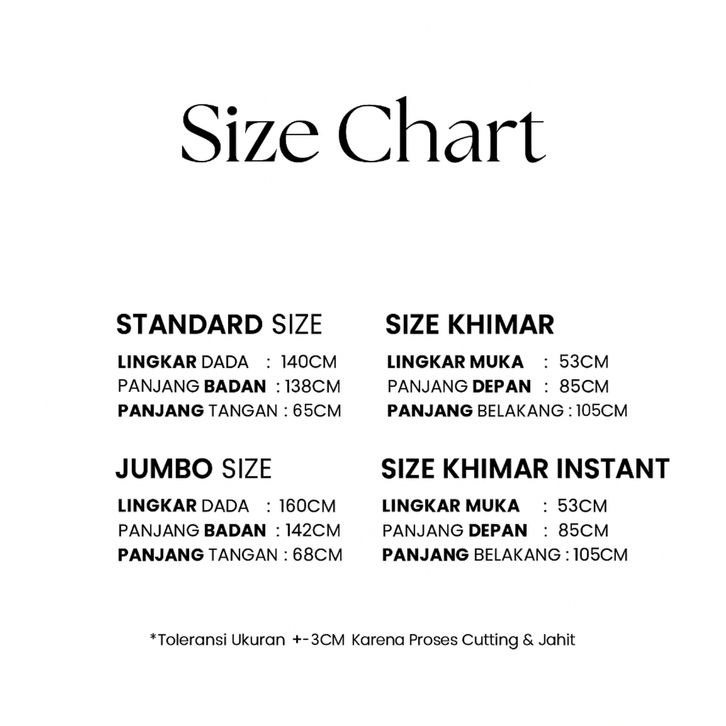 Size Chart

STANDARD SIZE
LINGKAR DADA : 140CM
PANJANG BADAN : 138CM
PANJANG TANGAN : 65CM

JUMBO SIZE
LINGKAR DADA : 160CM
PANJANG BADAN : 142CM
PANJANG TANGAN : 68CM

SIZE KHIMAR
LINGKAR MUKA : 53CM
PANJANG DEPAN : 85CM
PANJANG BELAKANG : 105CM

SIZE KHIMAR INSTANT
LINGKAR MUKA : 53CM
PANJANG DEPAN : 85CM
PANJANG BELAKANG : 105CM

*Toleransi Ukuran +-3CM Karena Proses Cutting & Jahit